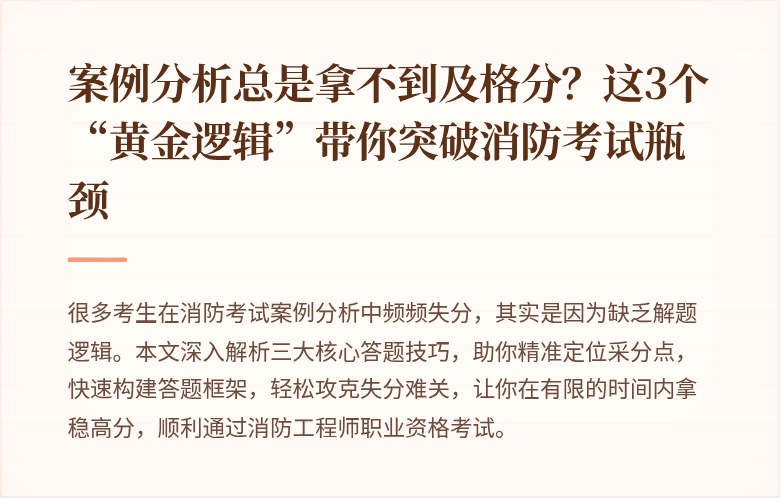 案例分析总是拿不到及格分？这3个“黄金逻辑”带你突破消防考试瓶颈

很多考生在消防考试案例分析中频频失分，其实是因为缺乏解题逻辑。本文深入解析三大核心答题技巧，助你精准定位采分点，快速构建答题框架，轻松攻克失分难关，让你在有限的时间内拿稳高分，顺利通过消防工程师职业资格考试。